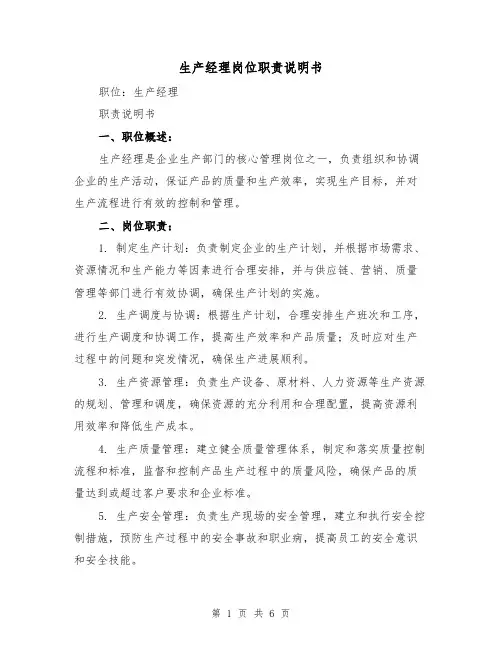 生产经理岗位职责说明书

职位：生产经理

职责说明书

一、职位概述：

生产经理是企业生产部门的核心管理岗位之一，负责组织和协调企业的生产活动，保证产品的质量和生产效率，实现生产目标，并对生产流程进行有效的控制和管理。

二、岗位职责：

1. 制定生产计划：负责制定企业的生产计划，并根据市场需求、资源情况和生产能力等因素进行合理安排，并与供应链、营销、质量管理等部门进行有效协调，确保生产计划的实施。

2. 生产调度与协调：根据生产计划，合理安排生产班次和工序，进行生产调度和协调工作，提高生产效率和产品质量；及时应对生产过程中的问题和突发情况，确保生产进展顺利。

3. 生产资源管理：负责生产设备、原材料、人力资源等生产资源的规划、管理和调度，确保资源的充分利用和合理配置，提高资源利用效率和降低生产成本。

4. 生产质量管理：建立健全质量管理体系，制定和落实质量控制流程和标准，监督和控制产品生产过程中的质量风险，确保产品的质量达到或超过客户要求和企业标准。

5. 生产安全管理：负责生产现场的安全管理，建立和执行安全控制措施，预防生产过程中的安全事故和职业病，提高员工的安全意识和安全技能。

第 1 页 共 6 页